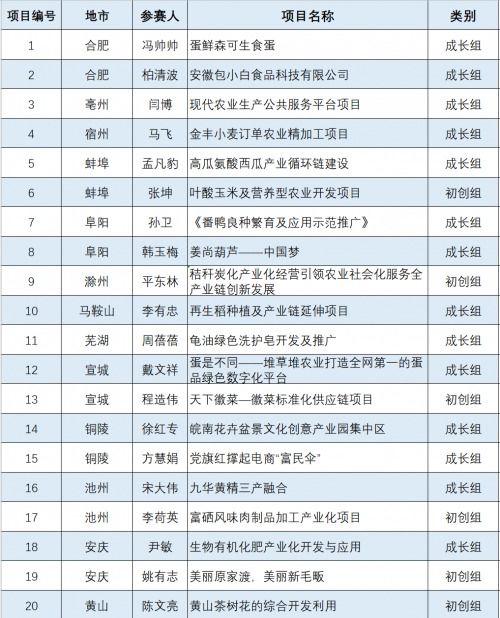 | 项目编号 | 地市 | 参赛人 | 项目名称 | 类别 |
|---|---|---|---|---|
| 1 | 合肥 | 冯帅帅 | 蛋鲜森可生食蛋 | 成长组 |
| 2 | 合肥 | 柏清波 | 安徽包小白食品科技有限公司 | 成长组 |
| 3 | 亳州 | 闫博 | 现代农业生产公共服务平台项目 | 成长组 |
| 4 | 宿州 | 马飞 | 金丰小麦订单农业精加工项目 | 成长组 |
| 5 | 蚌埠 | 孟凡豹 | 高瓜氨酸西瓜产业循环链建设 | 成长组 |
| 6 | 蚌埠 | 张坤 | 叶酸玉米及营养型农业开发项目 | 初创组 |
| 7 | 阜阳 | 孙卫 | 《番鸭良种繁育及应用示范推广》 | 成长组 |
| 8 | 阜阳 | 韩玉梅 | 姜尚葫芦——中国梦 | 成长组 |
| 9 | 滁州 | 平东林 | 秸秆炭化产业化经营引领农业社会化服务全产业链创新发展 | 初创组 |
| 10 | 马鞍山 | 李有忠 | 再生稻种植及产业链延伸项目 | 成长组 |
| 11 | 芜湖 | 周蓓蓓 | 龟油绿色洗护皂开发及推广 | 成长组 |
| 12 | 宣城 | 戴文祥 | 蛋是不同——堆草堆农业打造全网第一的蛋品绿色数字化平台 | 成长组 |
| 13 | 宣城 | 程造伟 | 天下徽菜—徽菜标准化供应链项目 | 初创组 |
| 14 | 铜陵 | 徐红专 | 皖南花卉盆景文化创意产业园集中区 | 成长组 |
| 15 | 铜陵 | 方慧娟 | 党旗红撑起电商“富民伞” | 成长组 |
| 16 | 池州 | 宋大伟 | 九华黄精三产融合 | 成长组 |
| 17 | 池州 | 李荷英 | 富硒风味肉制品加工产业化项目 | 初创组 |
| 18 | 安庆 | 尹敏 | 生物有机化肥产业化开发与应用 | 成长组 |
| 19 | 安庆 | 姚有志 | 美丽原家渡，美丽新毛畈 | 初创组 |
| 20 | 黄山 | 陈文亮 | 黄山茶树花的综合开发利用 | 初创组 |